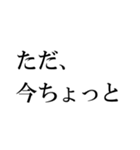 ただ、
今ちょっと